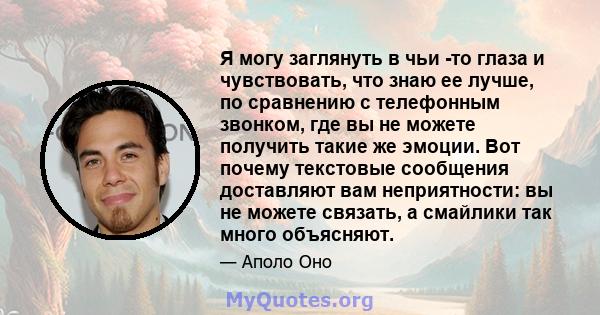 Я могу заглянуть в чьи -то глаза и чувствовать, что знаю ее лучше, по сравнению с телефонным звонком, где вы не можете получить такие же эмоции. Вот почему текстовые сообщения доставляют вам неприятности: вы не можете связать, а смайлики так много объясняют.

— Аполо Оно

MyQuotes.org